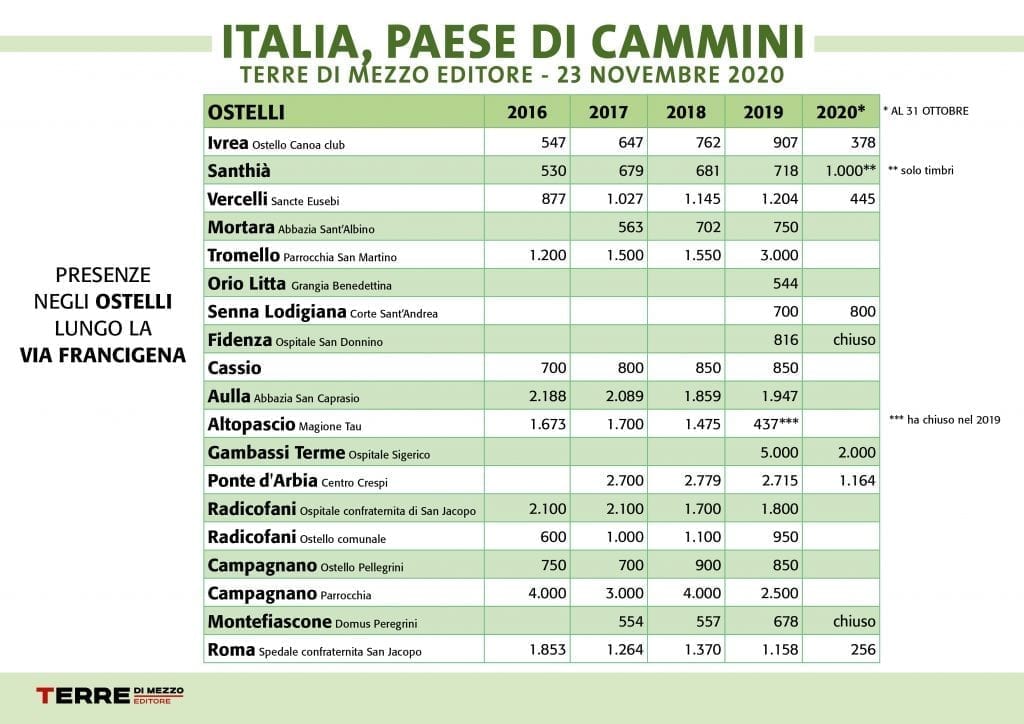 ITALIA, PAESE DI CAMMINI
TERRE DI MEZZO EDITORE - 23 NOVEMBRE 2020

PRESENZE NEGLI OSTELLI LUNGO LA VIA FRANCIGENA

| OSTELLI | 2016 | 2017 | 2018 | 2019 | 2020* |
|---|---|---|---|---|---|
| Ivrea Ostello Canoa club | 547 | 647 | 762 | 907 | 378 |
| Santhià | 530 | 679 | 681 | 718 | 1.000** |
| Vercelli Sancte Eusebi | 877 | 1.027 | 1.145 | 1.204 | 445 |
| Mortara Abbazia Sant'Albino | | 563 | 702 | 750 | |
| Tromello Parrocchia San Martino | 1.200 | 1.500 | 1.550 | 3.000 | |
| Orio Litta Grangia Benedettina | | | | 544 | |
| Senna Lodigiana Corte Sant'Andrea | | | | 700 | 800 |
| Fidenza Ospitale San Donnino | | | | 816 | chiuso |
| Cassio | 700 | 800 | 850 | 850 | |
| Aulla Abbazia San Caprasio | 2.188 | 2.089 | 1.859 | 1.947 | |
| Altopascio Magione Tau | 1.673 | 1.700 | 1.475 | 437*** | |
| Gambassi Terme Ospitale Sigerico | | | | 5.000 | 2.000 |
| Ponte d'Arbia Centro Crespi | | 2.700 | 2.779 | 2.715 | 1.164 |
| Radicofani Ospitale confraternita di San Jacopo | 2.100 | 2.100 | 1.700 | 1.800 | |
| Radicofani Ostello comunale | 600 | 1.000 | 1.100 | 950 | |
| Campagnano Ostello Pellegrini | 750 | 700 | 900 | 850 | |
| Campagnano Parrocchia | 4.000 | 3.000 | 4.000 | 2.500 | |
| Montefiascone Domus Peregrini | | 554 | 557 | 678 | chiuso |
| Roma Spedale confraternita San Jacopo | 1.853 | 1.264 | 1.370 | 1.158 | 256 |

* AL 31 OTTOBRE
** solo timbri
*** ha chiuso nel 2019

TERRE DI MEZZO EDITORE